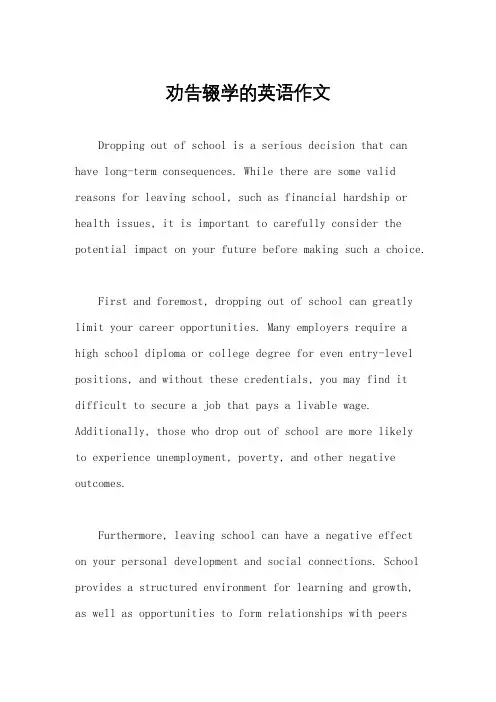 劝告辍学的英语作文

Dropping out of school is a serious decision that can have long-term consequences. While there are some valid reasons for leaving school, such as financial hardship or health issues, it is important to carefully consider the potential impact on your future before making such a choice.

First and foremost, dropping out of school can greatly limit your career opportunities. Many employers require a high school diploma or college degree for even entry-level positions, and without these credentials, you may find it difficult to secure a job that pays a livable wage. Additionally, those who drop out of school are more likely to experience unemployment, poverty, and other negative outcomes.

Furthermore, leaving school can have a negative effect on your personal development and social connections. School provides a structured environment for learning and growth, as well as opportunities to form relationships with peers